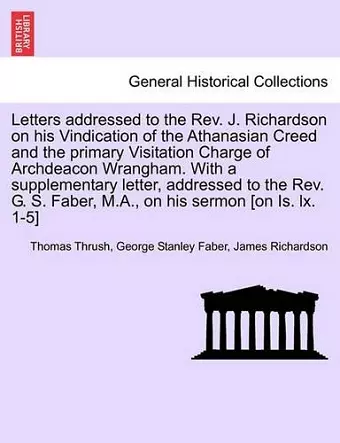 BRITISH LIBRARY

General Historical Collections

Letters addressed to the Rev. J. Richardson on his Vindication of the Athanasian Creed and the primary Visitation Charge of Archdeacon Wrangham. With a supplementary letter, addressed to the Rev. G. S. Faber, M.A., on his sermon [on Is. lx. 1-5]

Thomas Thrush, George Stanley Faber, James Richardson